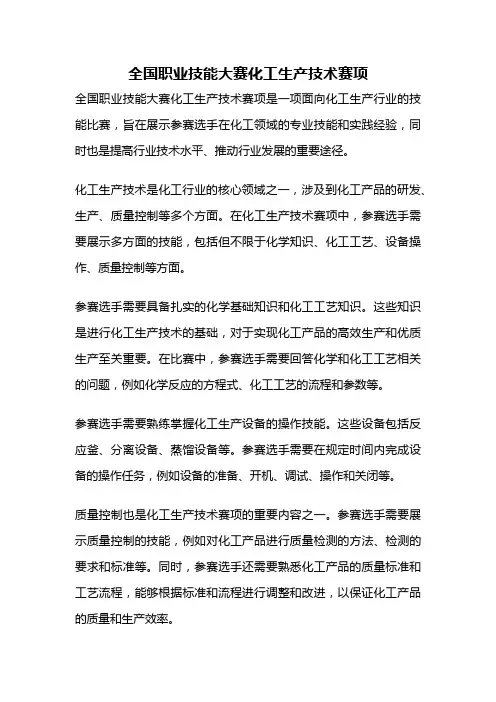 全国职业技能大赛化工生产技术赛项

全国职业技能大赛化工生产技术赛项是一项面向化工生产行业的技能比赛，旨在展示参赛选手在化工领域的专业技能和实践经验，同时也是提高行业技术水平、推动行业发展的重要途径。

化工生产技术是化工行业的核心领域之一，涉及到化工产品的研发、生产、质量控制等多个方面。在化工生产技术赛项中，参赛选手需要展示多方面的技能，包括但不限于化学知识、化工工艺、设备操作、质量控制等方面。

参赛选手需要具备扎实的化学基础知识和化工工艺知识。这些知识是进行化工生产技术的基础，对于实现化工产品的高效生产和优质生产至关重要。在比赛中，参赛选手需要回答化学和化工工艺相关的问题，例如化学反应的方程式、化工工艺的流程和参数等。

参赛选手需要熟练掌握化工生产设备的操作技能。这些设备包括反应釜、分离设备、蒸馏设备等。参赛选手需要在规定时间内完成设备的操作任务，例如设备的准备、开机、调试、操作和关闭等。

质量控制也是化工生产技术赛项的重要内容之一。参赛选手需要展示质量控制的技能，例如对化工产品进行质量检测的方法、检测的要求和标准等。同时，参赛选手还需要熟悉化工产品的质量标准和工艺流程，能够根据标准和流程进行调整和改进，以保证化工产品的质量和生产效率。